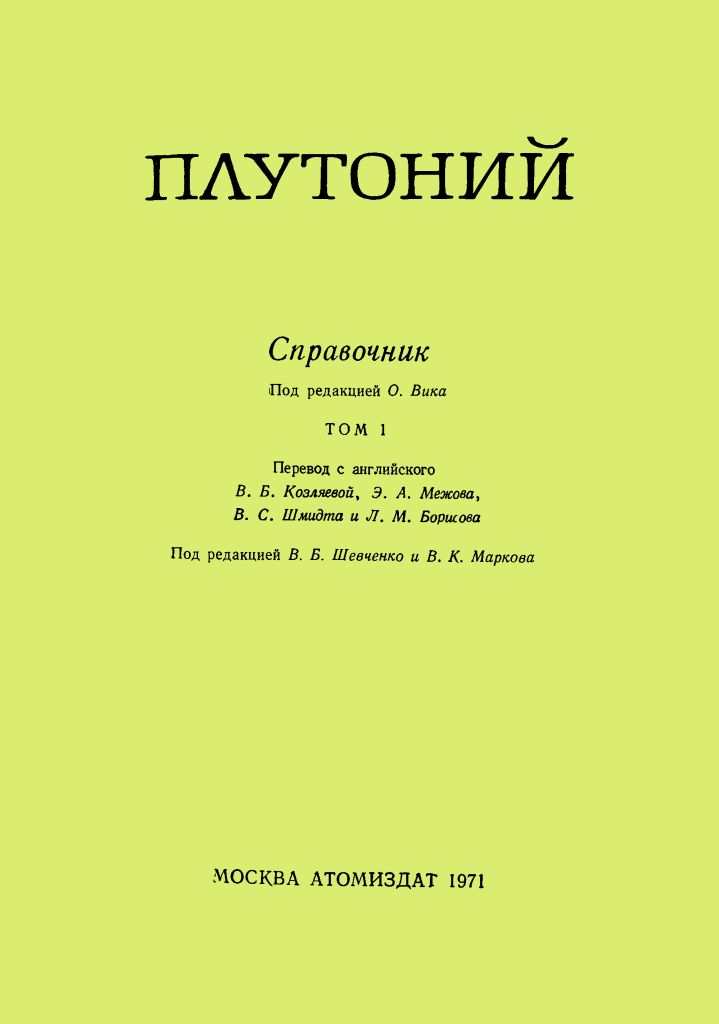 ПЛУТОНИЙ

Справочник

Под редакцией О. Вика

ТОМ 1

Перевод с английского
В. Б. Козляевой, Э. А. Межова,
В. С. Шмидта и Л. М. Борисова

Под редакцией В. Б. Шевченко и В. К. Маркова

МОСКВА АТОМИЗДАТ 1971